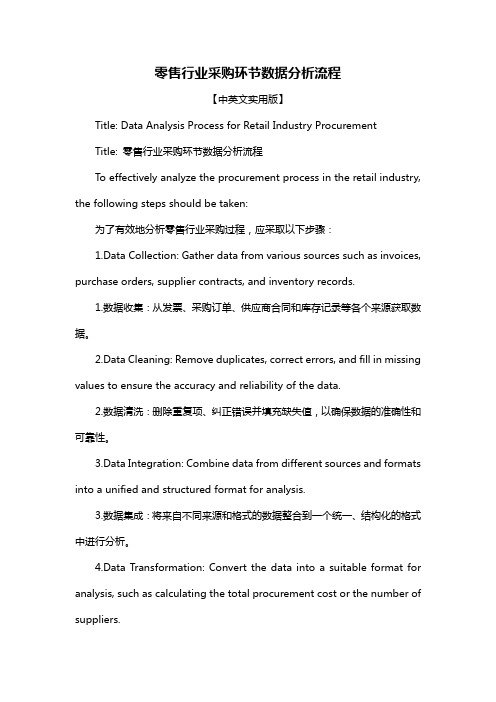 零售行业采购环节数据分析流程

【中英文实用版】

Title: Data Analysis Process for Retail Industry Procurement

Title: 零售行业采购环节数据分析流程

To effectively analyze the procurement process in the retail industry, the following steps should be taken:

为了有效地分析零售行业采购过程，应采取以下步骤：

1.Data Collection: Gather data from various sources such as invoices, purchase orders, supplier contracts, and inventory records.

1.数据收集：从发票、采购订单、供应商合同和库存记录等各个来源获取数据。

2.Data Cleaning: Remove duplicates, correct errors, and fill in missing values to ensure the accuracy and reliability of the data.

2.数据清洗：删除重复项、纠正错误并填充缺失值，以确保数据的准确性和可靠性。

3.Data Integration: Combine data from different sources and formats into a unified and structured format for analysis.

3.数据集成：将来自不同来源和格式的数据整合到一个统一、结构化的格式中进行分析。

4.Data Transformation: Convert the data into a suitable format for analysis, such as calculating the total procurement cost or the number of suppliers.